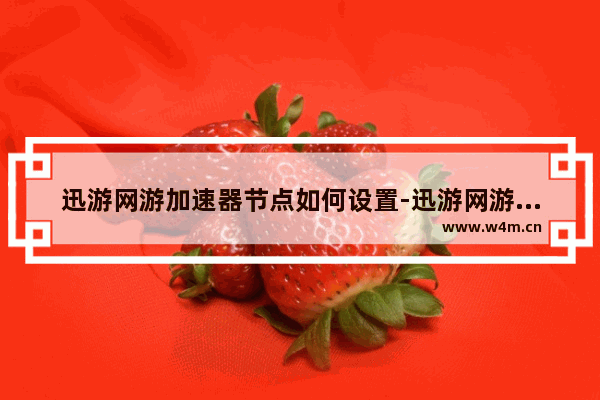 迅游网游加速器节点如何设置-迅游网游...

www.w4m.cn